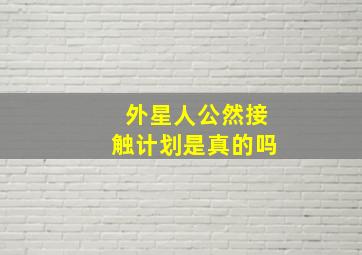 外星人公然接触计划是真的吗